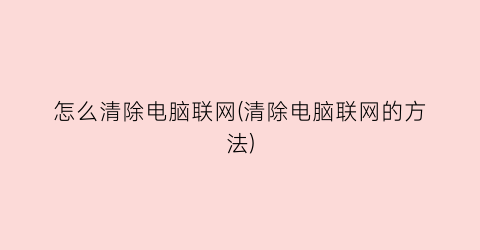 怎么清除电脑联网(清除电脑联网的方法)